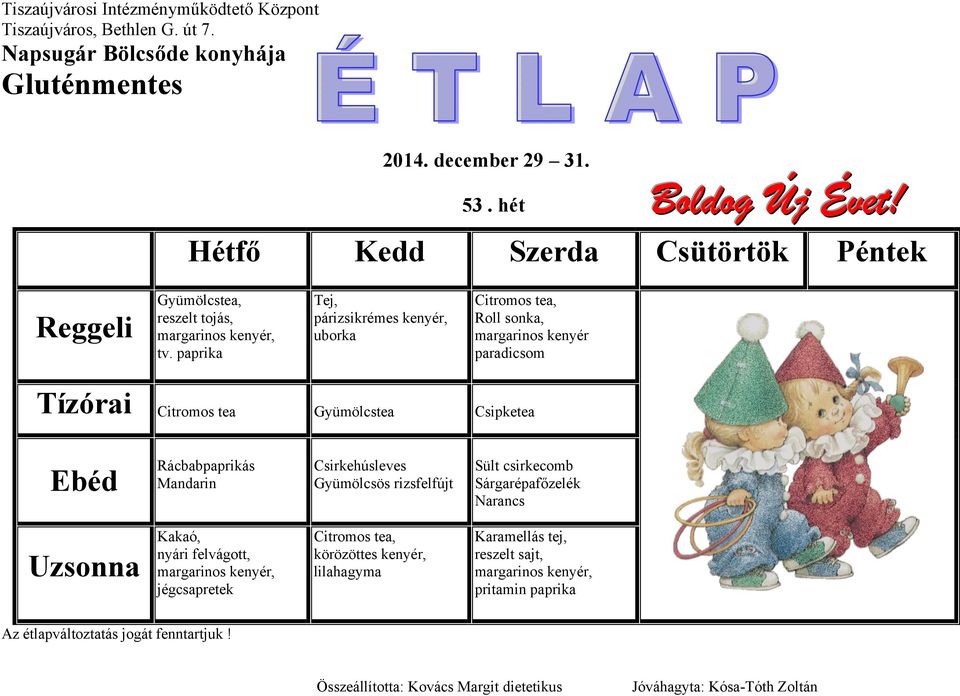 Tiszaújvárosi Intézményműködtető Központ
Tiszaújváros, Bethlen G. út 7.
Napsugár Bölcsőde konyhája
Gluténmentes

ÉTLAP

2014. december 29 – 31.

53 . hét

Boldog Új Évet!

| | Hétfő | Kedd | Szerda | Csütörtök | Péntek |
|---|---|---|---|---|---|
| Reggeli | Gyümölcstea, reszelt tojás, margarinos kenyér, tv. paprika | Tej, párizsikrémes kenyér, uborka | Citromos tea, Roll sonka, margarinos kenyér paradicsom | | |
| Tízórai | Citromos tea | Gyümölcstea | Csipketea | | |
| Ebéd | Rácbabpaprikás Mandarin | Csirkehúsleves Gyümölcsös rizsfelfújt | Sült csirkecomb Sárgarépafőzelék Narancs | | |
| Uzsonna | Kakaó, nyári felvágott, margarinos kenyér, jégcsapretek | Citromos tea, körözöttes kenyér, lilahagyma | Karamellás tej, reszelt sajt, margarinos kenyér, pritamin paprika | | |

Az étlapváltoztatás jogát fenntartjuk !

Összeállította: Kovács Margit dietetikus

Jóváhagyta: Kósa-Tóth Zoltán